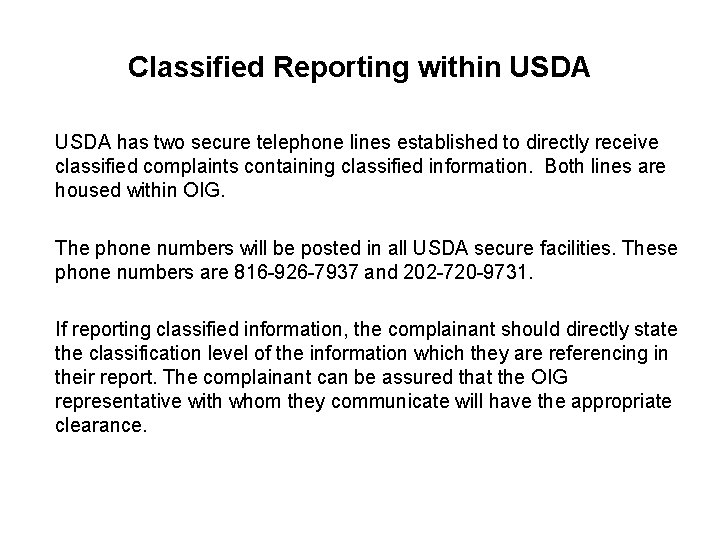 Classified Reporting within USDA

USDA has two secure telephone lines established to directly receive classified complaints containing classified information. Both lines are housed within OIG.

The phone numbers will be posted in all USDA secure facilities. These phone numbers are 816-926-7937 and 202-720-9731.

If reporting classified information, the complainant should directly state the classification level of the information which they are referencing in their report. The complainant can be assured that the OIG representative with whom they communicate will have the appropriate clearance.